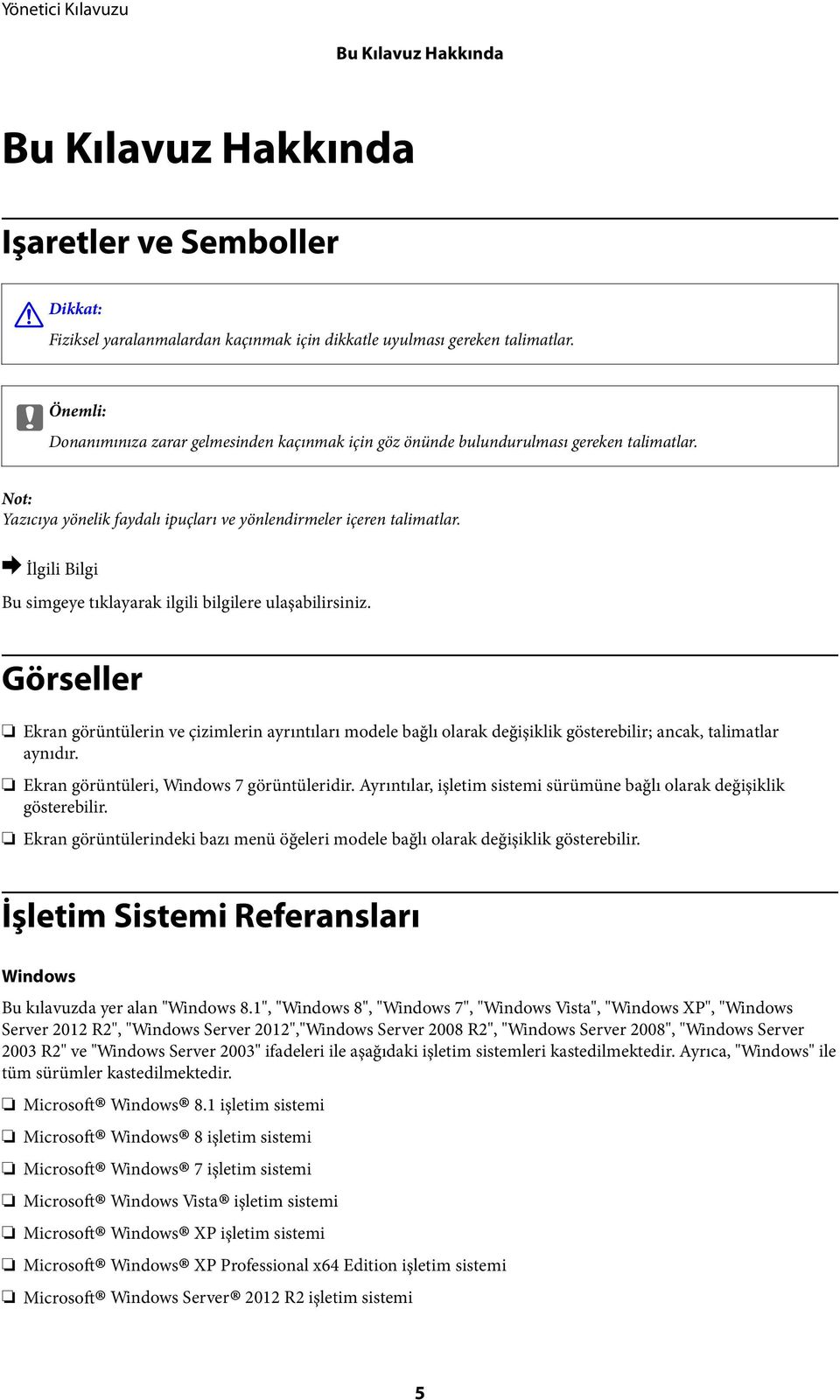 Yönetici Kılavuzu

Bu Kılavuz Hakkında

Bu Kılavuz Hakkında

Işaretler ve Semboller

Dikkat:
Fiziksel yaralanmalardan kaçınmak için dikkatle uyulması gereken talimatlar.

Önemli:
Donanımınıza zarar gelmesinden kaçınmak için göz önünde bulundurulması gereken talimatlar.

Not:
Yazıcıya yönelik faydalı ipuçları ve yönlendirmeler içeren talimatlar.

İlgili Bilgi

Bu simgeye tıklayarak ilgili bilgilere ulaşabilirsiniz.

Görseller

❏ Ekran görüntülerin ve çizimlerin ayrıntıları modele bağlı olarak değişiklik gösterebilir; ancak, talimatlar aynıdır.

❏ Ekran görüntüleri, Windows 7 görüntüleridir. Ayrıntılar, işletim sistemi sürümüne bağlı olarak değişiklik gösterebilir.

❏ Ekran görüntülerindeki bazı menü öğeleri modele bağlı olarak değişiklik gösterebilir.

İşletim Sistemi Referansları

Windows

Bu kılavuzda yer alan "Windows 8.1", "Windows 8", "Windows 7", "Windows Vista", "Windows XP", "Windows Server 2012 R2", "Windows Server 2012","Windows Server 2008 R2", "Windows Server 2008", "Windows Server 2003 R2" ve "Windows Server 2003" ifadeleri ile aşağıdaki işletim sistemleri kastedilmektedir. Ayrıca, "Windows" ile tüm sürümler kastedilmektedir.

❏ Microsoft® Windows® 8.1 işletim sistemi

❏ Microsoft® Windows® 8 işletim sistemi

❏ Microsoft® Windows® 7 işletim sistemi

❏ Microsoft® Windows Vista® işletim sistemi

❏ Microsoft® Windows® XP işletim sistemi

❏ Microsoft® Windows® XP Professional x64 Edition işletim sistemi

❏ Microsoft® Windows Server® 2012 R2 işletim sistemi

5